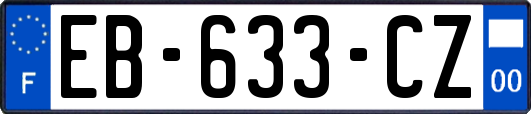 F
EB-633-CZ
00